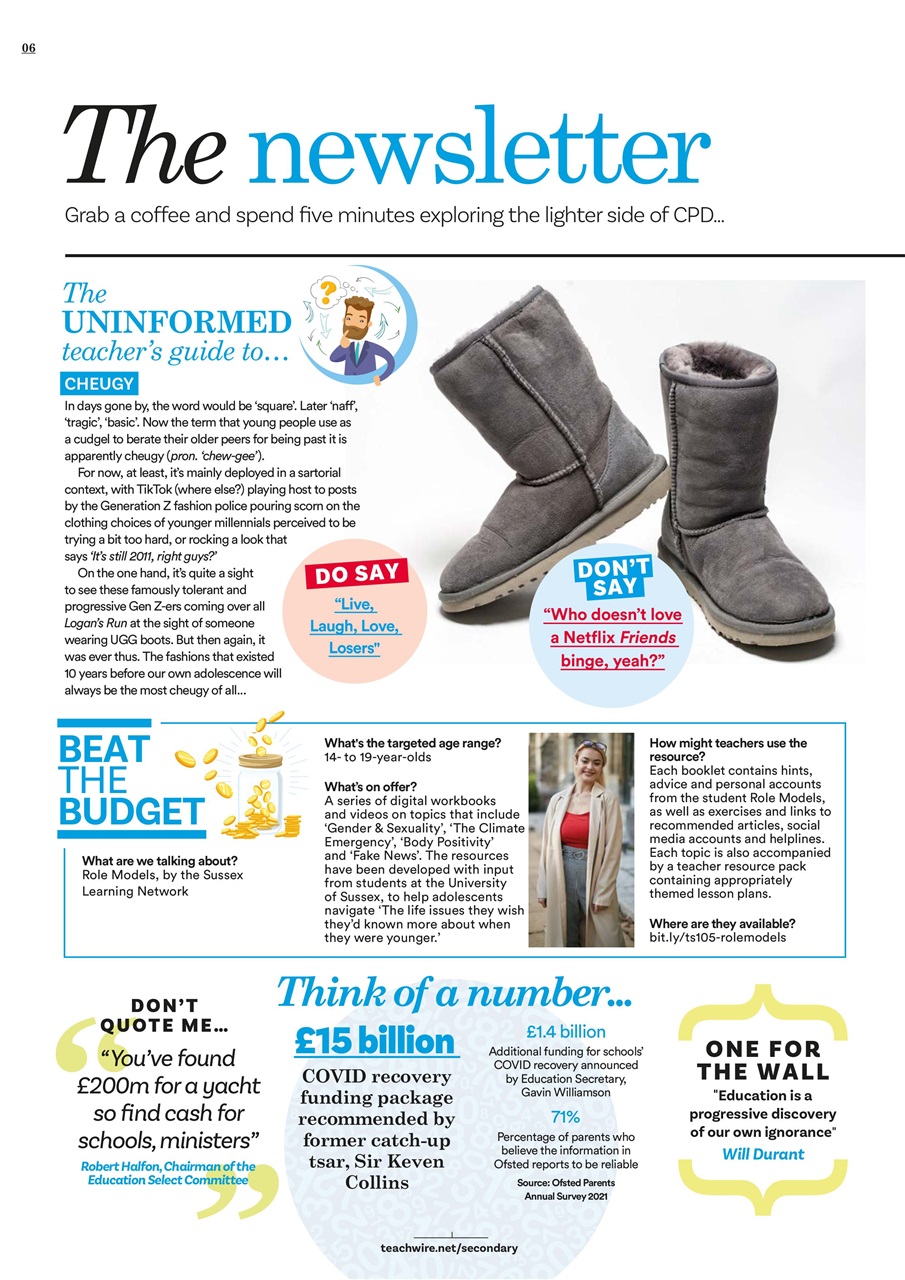 06

The newsletter

Grab a coffee and spend five minutes exploring the lighter side of CPD...

The UNINFORMED teacher's guide to...

CHEUGY

In days gone by, the word would be 'square'. Later 'naff', 'tragic', 'basic'. Now the term that young people use as a cudgel to berate their older peers for being past it is apparently cheugy (pron. 'chew-gee').

For now, at least, it's mainly deployed in a sartorial context, with TikTok (where else?) playing host to posts by the Generation Z fashion police pouring scorn on the clothing choices of younger millennials perceived to be trying a bit too hard, or rocking a look that says 'It's still 2011, right guys?'

On the one hand, it's quite a sight to see these famously tolerant and progressive Gen Z-ers coming over all Logan's Run at the sight of someone wearing UGG boots. But then again, it was ever thus. The fashions that existed 10 years before our own adolescence will always be the most cheugy of all...

DO SAY

"Live, Laugh, Love, Losers"

DON'T SAY

"Who doesn't love a Netflix Friends binge, yeah?"

BEAT THE BUDGET

What are we talking about?
Role Models, by the Sussex Learning Network

What's the targeted age range?
14- to 19-year-olds

What's on offer?
A series of digital workbooks and videos on topics that include 'Gender & Sexuality', 'The Climate Emergency', 'Body Positivity' and 'Fake News'. The resources have been developed with input from students at the University of Sussex, to help adolescents navigate 'The life issues they wish they'd known more about when they were younger.'

How might teachers use the resource?
Each booklet contains hints, advice and personal accounts from the student Role Models, as well as exercises and links to recommended articles, social media accounts and helplines. Each topic is also accompanied by a teacher resource pack containing appropriately themed lesson plans.

Where are they available?
bit.ly/ts105-rolemodels

DON'T QUOTE ME...

"You've found £200m for a yacht so find cash for schools, ministers"

Robert Halfon, Chairman of the Education Select Committee

Think of a number...

£15 billion

COVID recovery funding package recommended by former catch-up tsar, Sir Keven Collins

£1.4 billion
Additional funding for schools' COVID recovery announced by Education Secretary, Gavin Williamson

71%
Percentage of parents who believe the information in Ofsted reports to be reliable

Source: Ofsted Parents Annual Survey 2021

ONE FOR THE WALL

"Education is a progressive discovery of our own ignorance"

Will Durant

teachwire.net/secondary